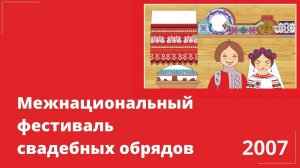 Межнациональный фестиваль свадебных обрядов

2007